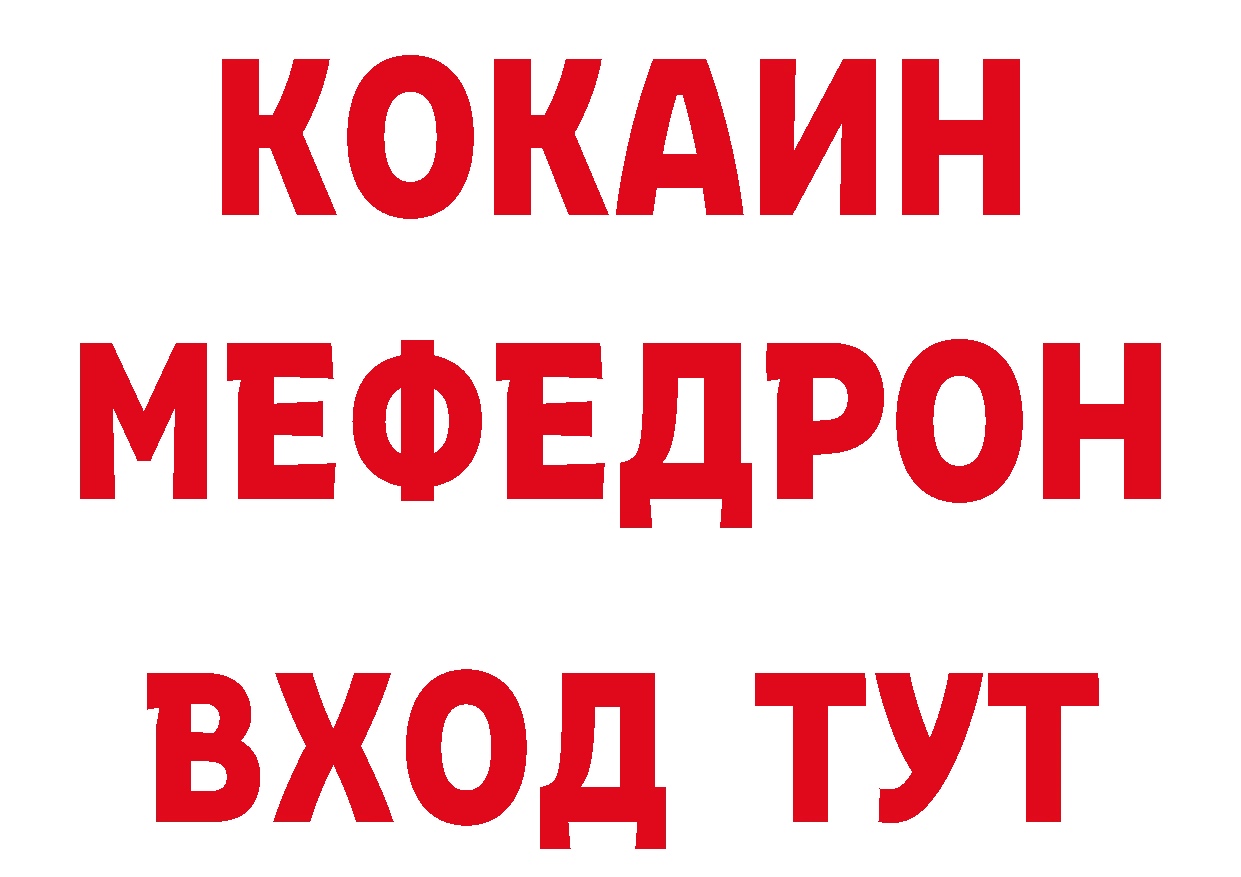 КОКАИН
МЕФЕДРОН
ВХОД ТУТ